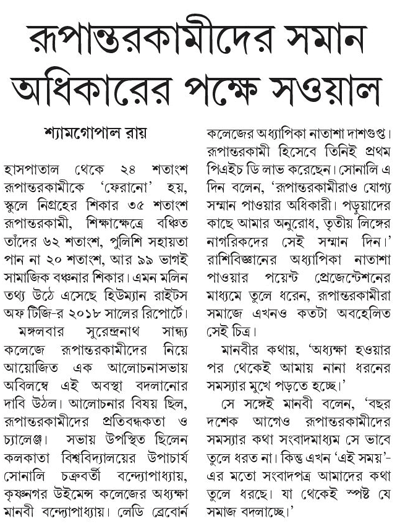 রূপান্তরকামীদের সমান অধিকারের পক্ষে সওয়াল

শ্যামগোপাল রায়

হাসপাতাল থেকে ২৪ শতাংশ রূপান্তরকামীকে 'ফেরানো' হয়, স্কুলে নিগ্রহের শিকার ৩৫ শতাংশ রূপান্তরকামী, শিক্ষাক্ষেত্রে বঞ্চিত তাঁদের ৬২ শতাংশ, পুলিশি সহায়তা পান না ২০ শতাংশ, আর ৯৯ ভাগই সামাজিক বঞ্চনার শিকার। এমন মলিন তথ্য উঠে এসেছে হিউম্যান রাইটস অফ টিজি-র ২০১৮ সালের রিপোর্টে।

মঙ্গলবার সুরেন্দ্রনাথ সান্ধ্য কলেজে রূপান্তরকামীদের নিয়ে আয়োজিত এক আলোচনাসভায় অবিলম্বে এই অবস্থা বদলানোর দাবি উঠল। আলোচনার বিষয় ছিল, রূপান্তরকামীদের প্রতিবন্ধকতা ও চ্যালেঞ্জ। সভায় উপস্থিত ছিলেন কলকাতা বিশ্ববিদ্যালয়ের উপাচার্য সোনালি চক্রবর্তী বন্দ্যোপাধ্যায়, কৃষ্ণনগর উইমেন্স কলেজের অধ্যক্ষা মানবী বন্দ্যোপাধ্যায়। লেডি ব্রেবোর্ন কলেজের অধ্যাপিকা নাতাশা দাশগুপ্ত। রূপান্তরকামী হিসেবে তিনিই প্রথম পিএইচ ডি লাভ করেছেন। সোনালি এ দিন বলেন, 'রূপান্তরকামীরাও যোগ্য সম্মান পাওয়ার অধিকারী। পড়ুয়াদের কাছে আমার অনুরোধ, তৃতীয় লিঙ্গের নাগরিকদের সেই সম্মান দিন।' রাশিবিজ্ঞানের অধ্যাপিকা নাতাশা পাওয়ার পয়েন্ট প্রেজেন্টেশনের মাধ্যমে তুলে ধরেন, রূপান্তরকামীরা সমাজে এখনও কতটা অবহেলিত সেই চিত্র।

মানবীর কথায়, 'অধ্যক্ষা হওয়ার পর থেকেই আমায় নানা ধরনের সমস্যার মুখে পড়তে হচ্ছে।'

সে সঙ্গেই মানবী বলেন, 'বছর দশেক আগেও রূপান্তরকামীদের সমস্যার কথা সংবাদমাধ্যম সে ভাবে তুলে ধরত না। কিন্তু এখন 'এই সময়'-এর মতো সংবাদপত্র আমাদের কথা তুলে ধরছে। যা থেকেই স্পষ্ট যে সমাজ বদলাচ্ছে।'